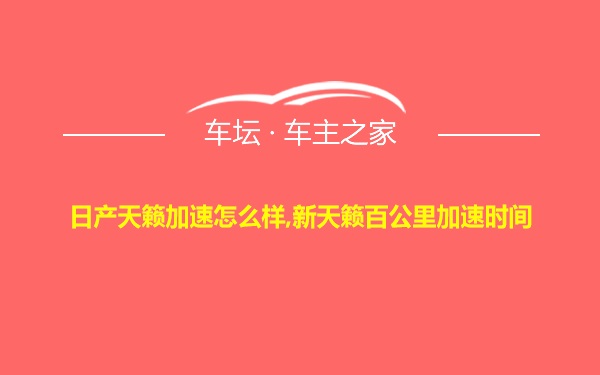 车坛 · 车主之家

日产天籁加速怎么样,新天籁百公里加速时间